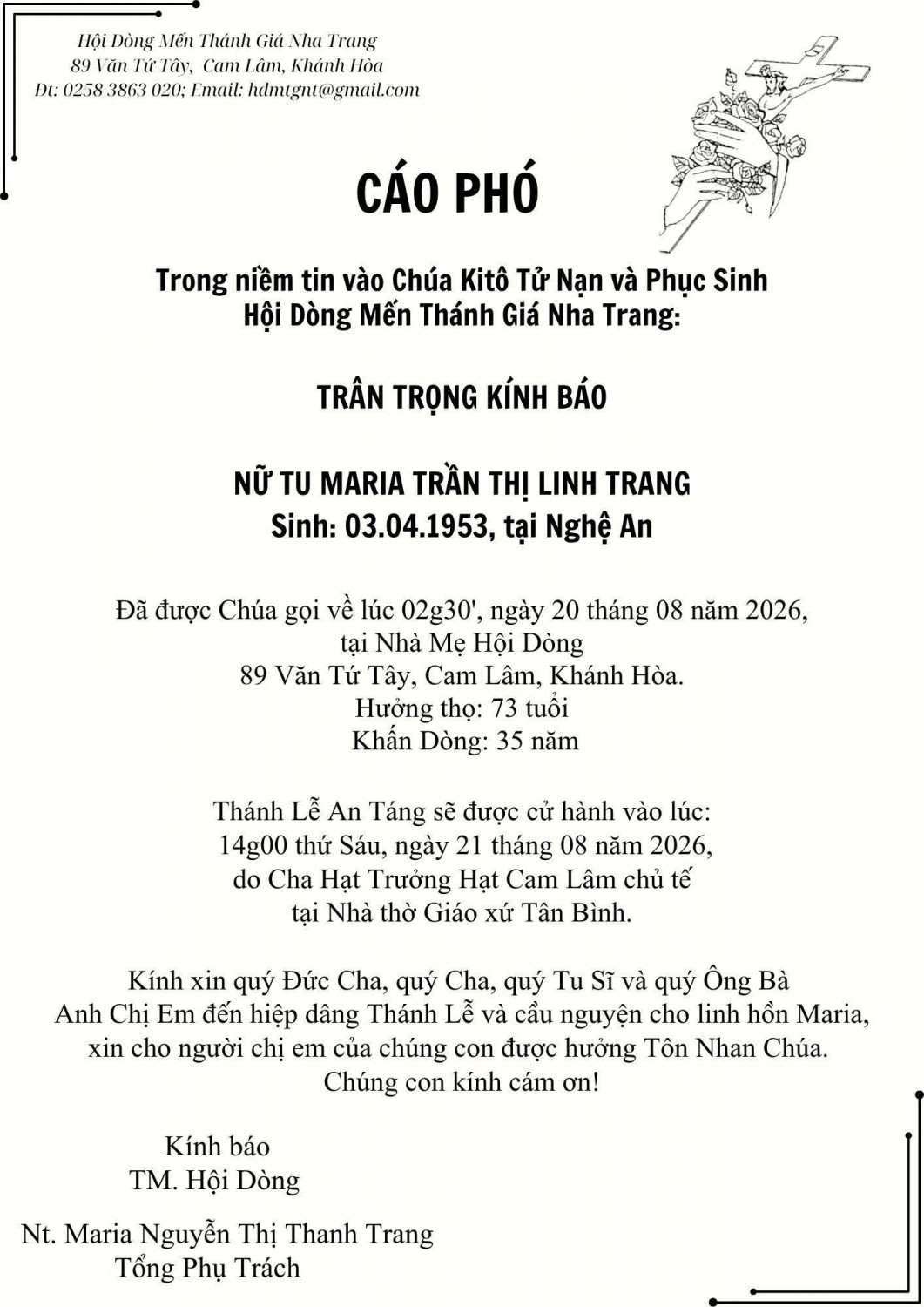 Hội Dòng Mến Thánh Giá Nha Trang
89 Văn Tứ Tây, Cam Lâm, Khánh Hòa
Đt: 0258 3863 020; Email: hdmtgnt@gmail.com

CÁO PHÓ

Trong niềm tin vào Chúa Kitô Tử Nạn và Phục Sinh
Hội Dòng Mến Thánh Giá Nha Trang:

TRÂN TRỌNG KÍNH BÁO

NỮ TU MARIA TRẦN THỊ LINH TRANG
Sinh: 03.04.1953, tại Nghệ An

Đã được Chúa gọi về lúc 02g30', ngày 20 tháng 08 năm 2026,
tại Nhà Mẹ Hội Dòng
89 Văn Tứ Tây, Cam Lâm, Khánh Hòa.
Hưởng thọ: 73 tuổi
Khấn Dòng: 35 năm

Thánh Lễ An Táng sẽ được cử hành vào lúc:
14g00 thứ Sáu, ngày 21 tháng 08 năm 2026,
do Cha Hạt Trưởng Hạt Cam Lâm chủ tế
tại Nhà thờ Giáo xứ Tân Bình.

Kính xin quý Đức Cha, quý Cha, quý Tu Sĩ và quý Ông Bà
Anh Chị Em đến hiệp dâng Thánh Lễ và cầu nguyện cho linh hồn Maria,
xin cho người chị em của chúng con được hưởng Tôn Nhan Chúa.
Chúng con kính cám ơn!

Kính báo
TM. Hội Dòng

Nt. Maria Nguyễn Thị Thanh Trang
Tổng Phụ Trách